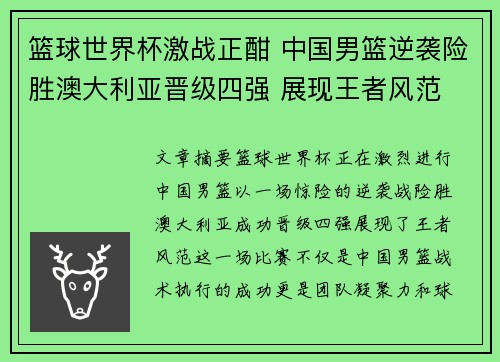 篮球世界杯激战正酣 中国男篮逆袭险胜澳大利亚晋级四强 展现王者风范

文章摘要篮球世界杯正在激烈进行中国男篮以一场惊险的逆袭战险胜澳大利亚成功晋级四强展现了王者风范这一场比赛不仅是中国男篮战术执行的成功更是团队凝聚力和球